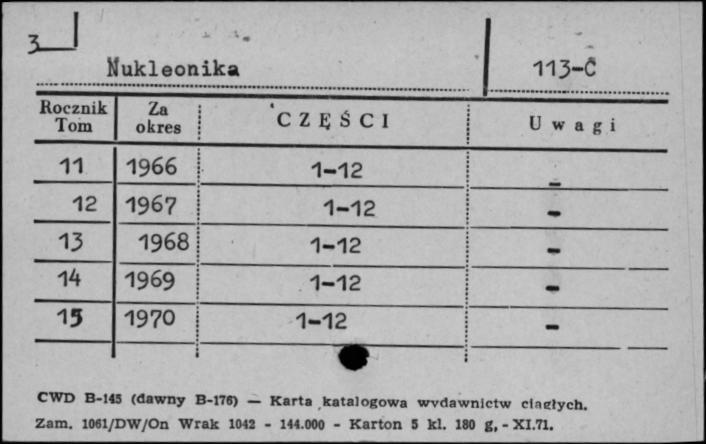 3

Nukleonika

113-C

| Rocznik Tom | Za okres | CZĘŚCI | Uwagi |
|---|---|---|---|
| 11 | 1966 | 1-12 | - |
| 12 | 1967 | 1-12 | - |
| 13 | 1968 | 1-12 | - |
| 14 | 1969 | 1-12 | - |
| 15 | 1970 | 1-12 | - |

CWD B-145 (dawny B-176) — Karta katalogowa wydawnictw ciągłych.
Zam. 1061/DW/On Wrak 1042 - 144.000 - Karton 5 kl. 180 g, - XI.71.